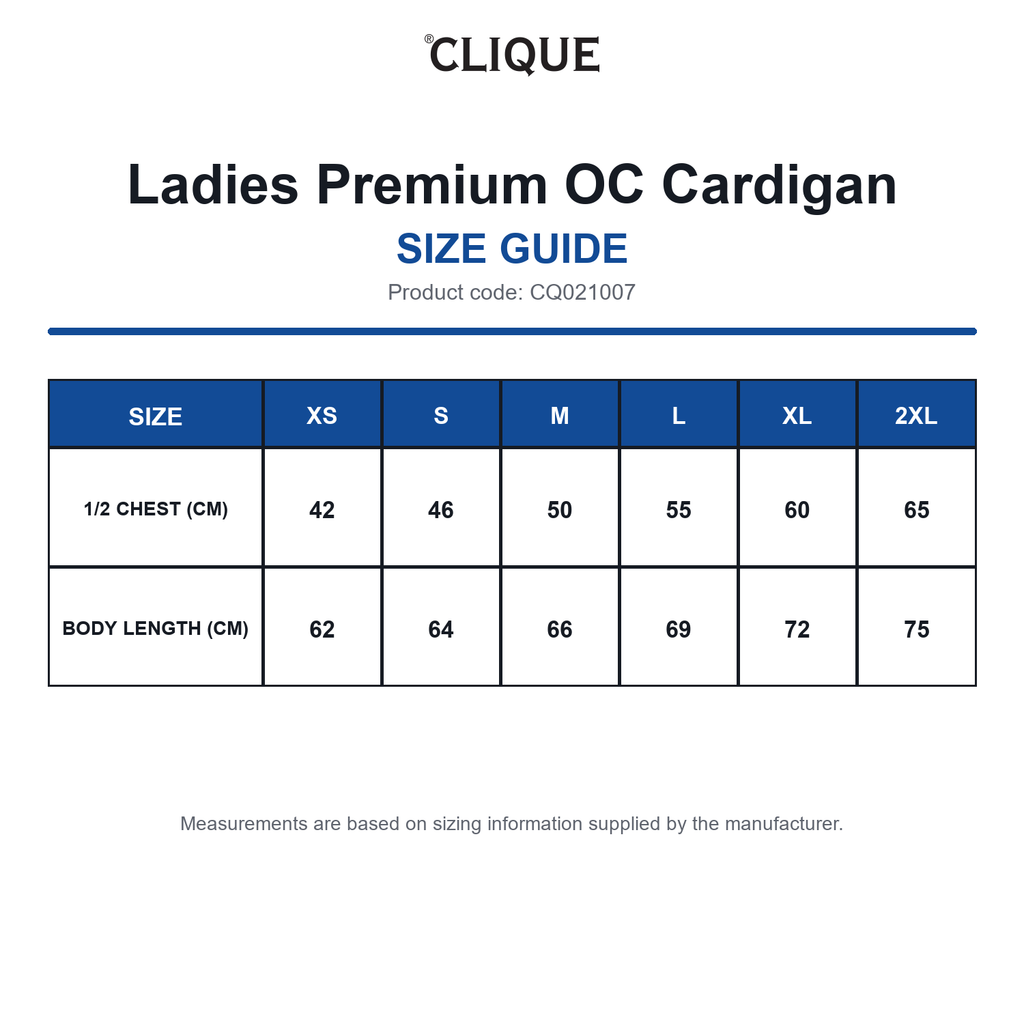 ®CLIQUE

Ladies Premium OC Cardigan

SIZE GUIDE

Product code: CQ021007

| SIZE | XS | S | M | L | XL | 2XL |
|---|---|---|---|---|---|---|
| 1/2 CHEST (CM) | 42 | 46 | 50 | 55 | 60 | 65 |
| BODY LENGTH (CM) | 62 | 64 | 66 | 69 | 72 | 75 |

Measurements are based on sizing information supplied by the manufacturer.